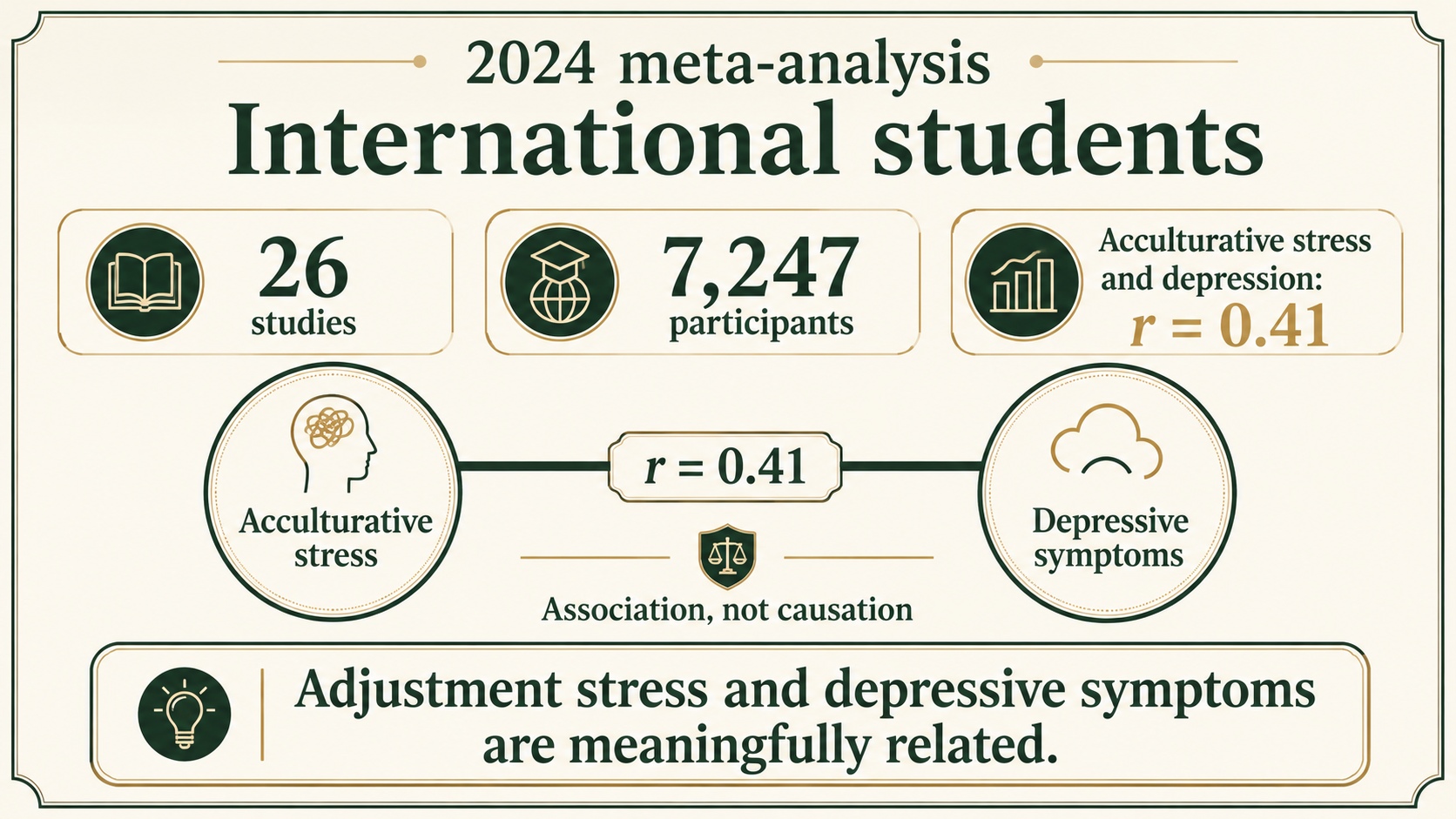 2024 meta-analysis

International students

26
studies

7,247
participants

Acculturative stress and depression:
$r = 0.41$

Acculturative stress

$r = 0.41$

Depressive symptoms

Association, not causation

Adjustment stress and depressive symptoms are meaningfully related.